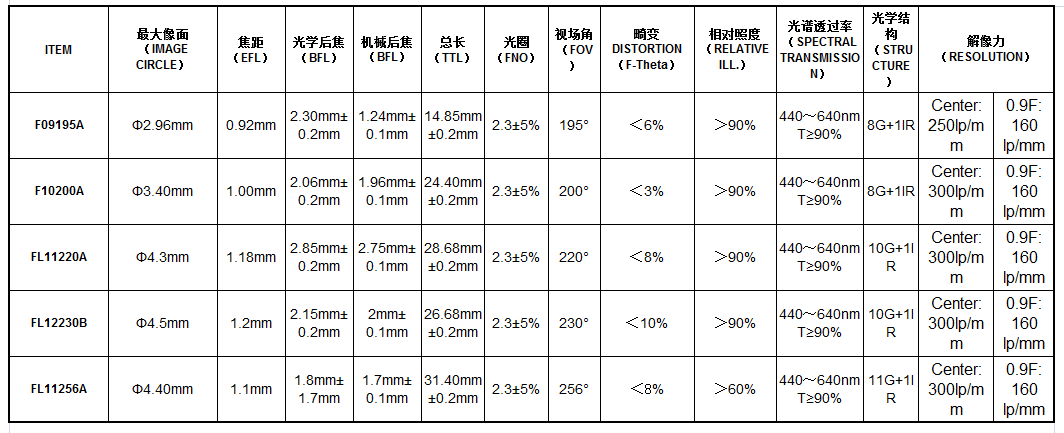 | ITEM | 最大像面 （IMAGE CIRCLE） | 焦距 （EFL） | 光学后焦 （BFL） | 机械后焦 （BFL） | 总长 （TTL） | 光圈 （FNO） | 视场角 （FOV） | 畸变 DISTORTION （F-Theta） | 相对照度 （RELATIVE ILL.） | 光谱透过率 （SPECTRAL TRANSMISSION） | 光学结构 （STRUCTURE） | 解像力 （RESOLUTION） | |
|---|---|---|---|---|---|---|---|---|---|---|---|---|---|
| F09195A | Φ2.96mm | 0.92mm | 2.30mm± 0.2mm | 1.24mm± 0.1mm | 14.85mm ±0.2mm | 2.3±5% | 195° | ＜6% | ＞90% | 440～640nm T≥90% | 8G+1IR | Center: 250lp/mm | 0.9F: 160 lp/mm |
| F10200A | Φ3.40mm | 1.00mm | 2.06mm± 0.2mm | 1.96mm± 0.1mm | 24.40mm ±0.2mm | 2.3±5% | 200° | ＜3% | ＞90% | 440～640nm T≥90% | 8G+1IR | Center: 300lp/mm | 0.9F: 160 lp/mm |
| FL11220A | Φ4.3mm | 1.18mm | 2.85mm± 0.2mm | 2.75mm± 0.1mm | 28.68mm ±0.2mm | 2.3±5% | 220° | ＜8% | ＞90% | 440～640nm T≥90% | 10G+1IR | Center: 300lp/mm | 0.9F: 160 lp/mm |
| FL12230B | Φ4.5mm | 1.2mm | 2.15mm± 0.2mm | 2mm± 0.1mm | 26.68mm ±0.2mm | 2.3±5% | 230° | ＜10% | ＞90% | 440～640nm T≥90% | 10G+1IR | Center: 300lp/mm | 0.9F: 160 lp/mm |
| FL11256A | Φ4.40mm | 1.1mm | 1.8mm± 1.7mm | 1.7mm± 0.1mm | 31.40mm ±0.2mm | 2.3±5% | 256° | ＜8% | ＞60% | 440～640nm T≥90% | 11G+1IR | Center: 300lp/mm | 0.9F: 160 lp/mm |